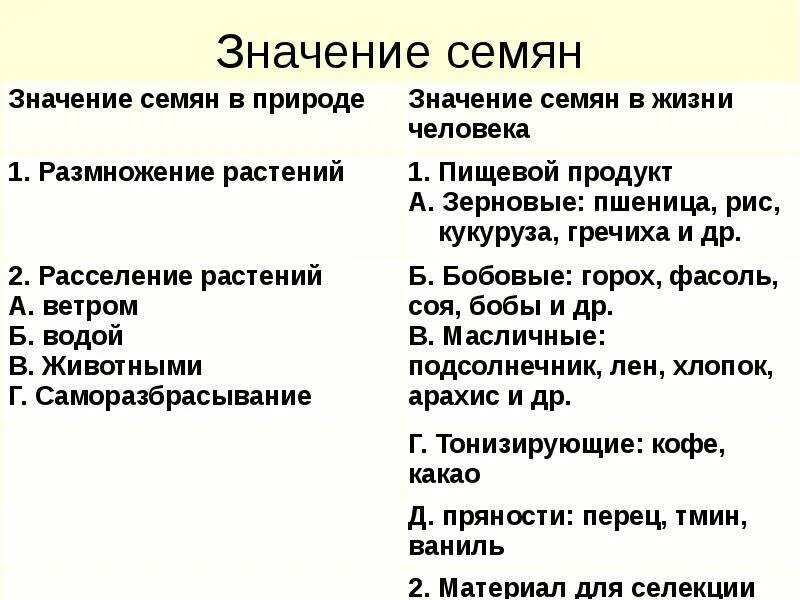 Значение семян

| Значение семян в природе | Значение семян в жизни человека |
|---|---|
| 1. Размножение растений | 1. Пищевой продукт А. Зерновые: пшеница, рис, кукуруза, гречиха и др. |
| 2. Расселение растений А. ветром Б. водой В. Животными Г. Саморазбрасывание | Б. Бобовые: горох, фасоль, соя, бобы и др. В. Масличные: подсолнечник, лен, хлопок, арахис и др. |
| | Г. Тонизирующие: кофе, какао |
| | Д. пряности: перец, тмин, ваниль |
| | 2. Материал для селекции |